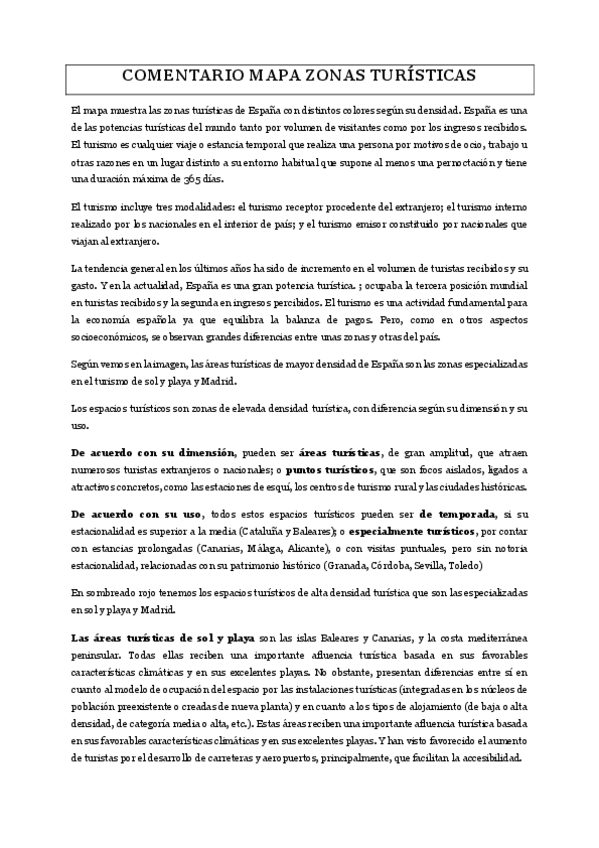 COMENTARIO MAPA ZONAS TURÍSTICAS

El mapa muestra las zonas turísticas de España con distintos colores según su densidad. España es una de las potencias turísticas del mundo tanto por volumen de visitantes como por los ingresos recibidos. El turismo es cualquier viaje o estancia temporal que realiza una persona por motivos de ocio, trabajo u otras razones en un lugar distinto a su entorno habitual que supone al menos una pernoctación y tiene una duración máxima de 365 días.

El turismo incluye tres modalidades: el turismo receptor procedente del extranjero; el turismo interno realizado por los nacionales en el interior de país; y el turismo emisor constituido por nacionales que viajan al extranjero.

La tendencia general en los últimos años ha sido de incremento en el volumen de turistas recibidos y su gasto. Y en la actualidad, España es una gran potencia turística. ; ocupaba la tercera posición mundial en turistas recibidos y la segunda en ingresos percibidos. El turismo es una actividad fundamental para la economía española ya que equilibra la balanza de pagos. Pero, como en otros aspectos socioeconómicos, se observan grandes diferencias entre unas zonas y otras del país.

Según vemos en la imagen, las áreas turísticas de mayor densidad de España son las zonas especializadas en el turismo de sol y playa y Madrid.

Los espacios turísticos son zonas de elevada densidad turística, con diferencia según su dimensión y su uso.

De acuerdo con su dimensión, pueden ser áreas turísticas, de gran amplitud, que atraen numerosos turistas extranjeros o nacionales; o puntos turísticos, que son focos aislados, ligados a atractivos concretos, como las estaciones de esquí, los centros de turismo rural y las ciudades históricas.

De acuerdo con su uso, todos estos espacios turísticos pueden ser de temporada, si su estacionalidad es superior a la media (Cataluña y Baleares); o especialmente turísticos, por contar con estancias prolongadas (Canarias, Málaga, Alicante), o con visitas puntuales, pero sin notoria estacionalidad, relacionadas con su patrimonio histórico (Granada, Córdoba, Sevilla, Toledo)

En sombreado rojo tenemos los espacios turísticos de alta densidad turística que son las especializadas en sol y playa y Madrid.

Las áreas turísticas de sol y playa son las islas Baleares y Canarias, y la costa mediterránea peninsular. Todas ellas reciben una importante afluencia turística basada en sus favorables características climáticas y en sus excelentes playas. No obstante, presentan diferencias entre sí en cuanto al modelo de ocupación del espacio por las instalaciones turísticas (integradas en los núcleos de población preexistente o creadas de nueva planta) y en cuanto a los tipos de alojamiento (de baja o alta densidad, de categoría media o alta, etc.). Estas áreas reciben una importante afluencia turística basada en sus favorables características climáticas y en sus excelentes playas. Y han visto favorecido el aumento de turistas por el desarrollo de carreteras y aeropuertos, principalmente, que facilitan la accesibilidad.